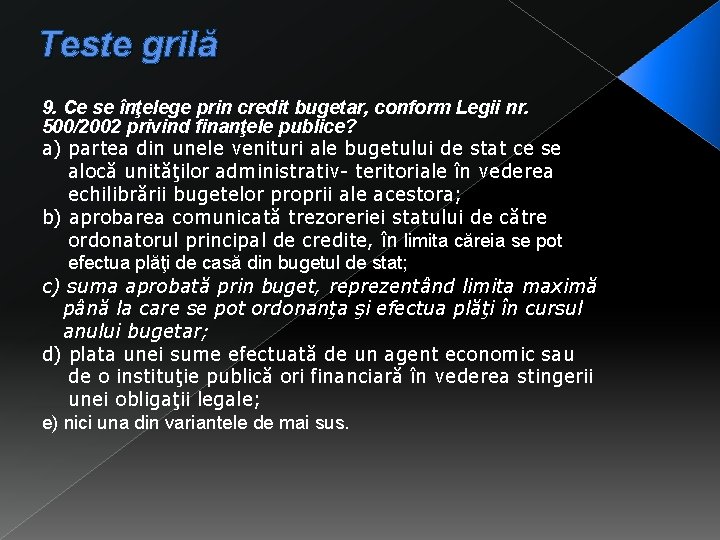 Teste grilă

9. Ce se înţelege prin credit bugetar, conform Legii nr. 500/2002 privind finanţele publice?

a) partea din unele venituri ale bugetului de stat ce se alocă unităţilor administrativ- teritoriale în vederea echilibrării bugetelor proprii ale acestora;

b) aprobarea comunicată trezoreriei statului de către ordonatorul principal de credite, în limita căreia se pot efectua plăţi de casă din bugetul de stat;

c) suma aprobată prin buget, reprezentând limita maximă până la care se pot ordonanţa şi efectua plăţi în cursul anului bugetar;

d) plata unei sume efectuată de un agent economic sau de o instituţie publică ori financiară în vederea stingerii unei obligaţii legale;

e) nici una din variantele de mai sus.